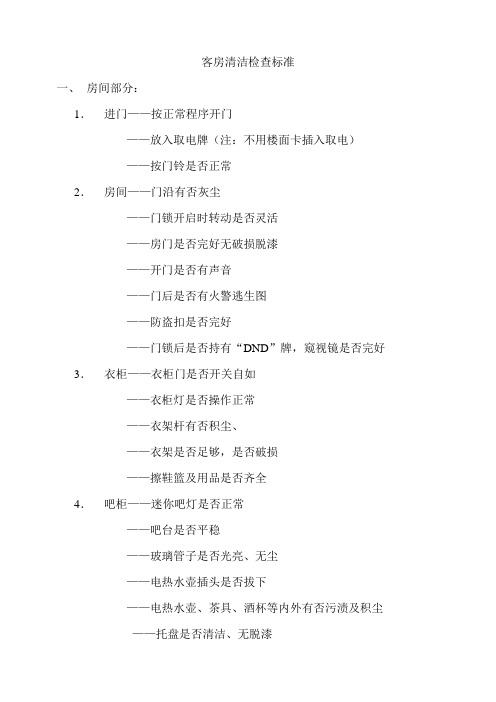 客房清洁检查标准

一、 房间部分：

1. 进门——按正常程序开门

——放入取电牌（注：不用楼面卡插入取电）

——按门铃是否正常

2. 房间——门沿有否灰尘

——门锁开启时转动是否灵活

——房门是否完好无破损脱漆

——开门是否有声音

——门后是否有火警逃生图

——防盗扣是否完好

——门锁后是否持有“DND”牌，窥视镜是否完好

3. 衣柜——衣柜门是否开关自如

——衣柜灯是否操作正常

——衣架杆有否积尘、

——衣架是否足够，是否破损

——擦鞋篮及用品是否齐全

4. 吧柜——迷你吧灯是否正常

——吧台是否平稳

——玻璃管子是否光亮、无尘

——电热水壶插头是否拔下

——电热水壶、茶具、酒杯等内外有否污渍及积尘

——托盘是否清洁、无脱漆